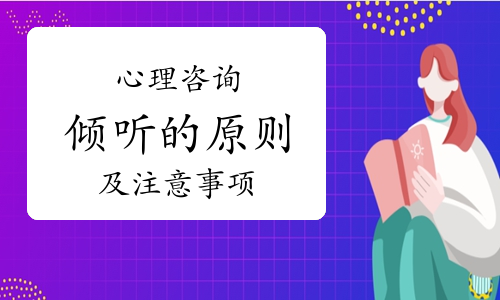 心理咨询

倾听的原则

及注意事项